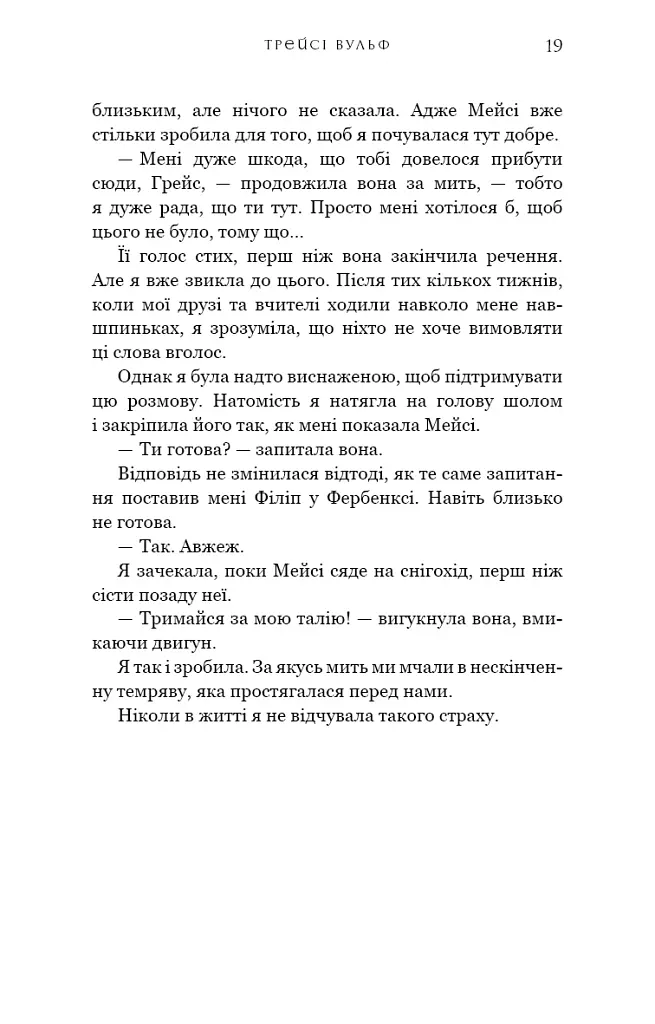 ТРЕЙСІ ВУЛЬФ 19

близьким, але нічого не сказала. Адже Мейсі вже стільки зробила для того, щоб я почувалася тут добре.

— Мені дуже шкода, що тобі довелося прибути сюди, Грейс, — продовжила вона за мить, — тобто я дуже рада, що ти тут. Просто мені хотілося б, щоб цього не було, тому що...

Її голос стих, перш ніж вона закінчила речення. Але я вже звикла до цього. Після тих кількох тижнів, коли мої друзі та вчителі ходили навколо мене навшпиньках, я зрозуміла, що ніхто не хоче вимовляти ці слова вголос.

Однак я була надто виснаженою, щоб підтримувати цю розмову. Натомість я натягла на голову шолом і закріпила його так, як мені показала Мейсі.

— Ти готова? — запитала вона.

Відповідь не змінилася відтоді, як те саме запитання поставив мені Філіп у Фербенксі. Навіть близько не готова.

— Так. Авжеж.

Я зачекала, поки Мейсі сяде на снігохід, перш ніж сісти позаду неї.

— Тримайся за мою талію! — вигукнула вона, вмикаючи двигун.

Я так і зробила. За якусь мить ми мчали в нескінченну темряву, яка простягалася перед нами.

Ніколи в житті я не відчувала такого страху.